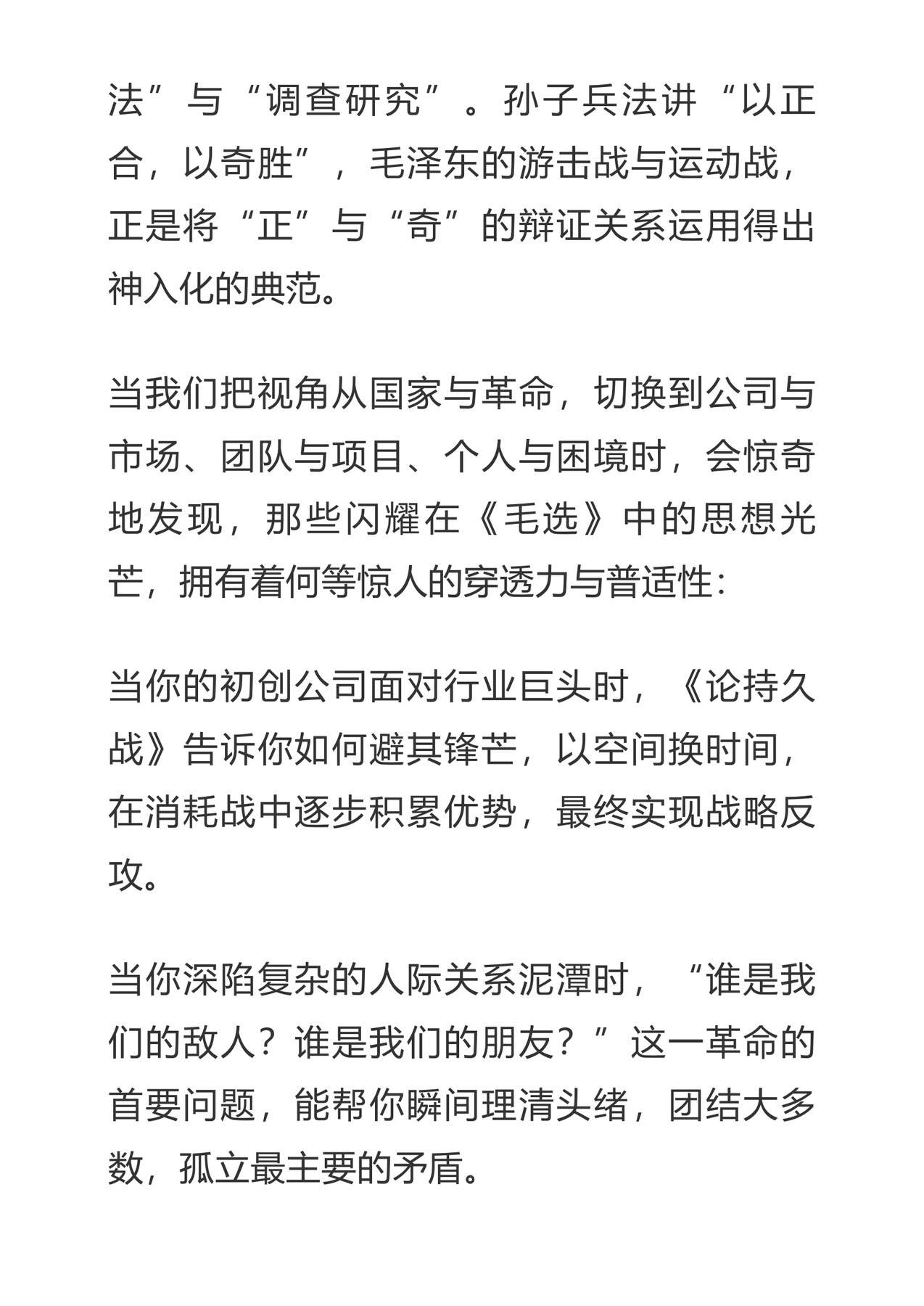 法”与“调查研究”。孙子兵法讲“以正合，以奇胜”，毛泽东的游击战与运动战，正是将“正”与“奇”的辩证关系运用得出神入化的典范。

当我们把视角从国家与革命，切换到公司与市场、团队与项目、个人与困境时，会惊奇地发现，那些闪耀在《毛选》中的思想光芒，拥有着何等惊人的穿透力与普适性：

当你的初创公司面对行业巨头时，《论持久战》告诉你如何避其锋芒，以空间换时间，在消耗战中逐步积累优势，最终实现战略反攻。

当你深陷复杂的人际关系泥潭时，“谁是我们的敌人？谁是我们的朋友？”这一革命的首要问题，能帮你瞬间理清头绪，团结大多数，孤立最主要的矛盾。